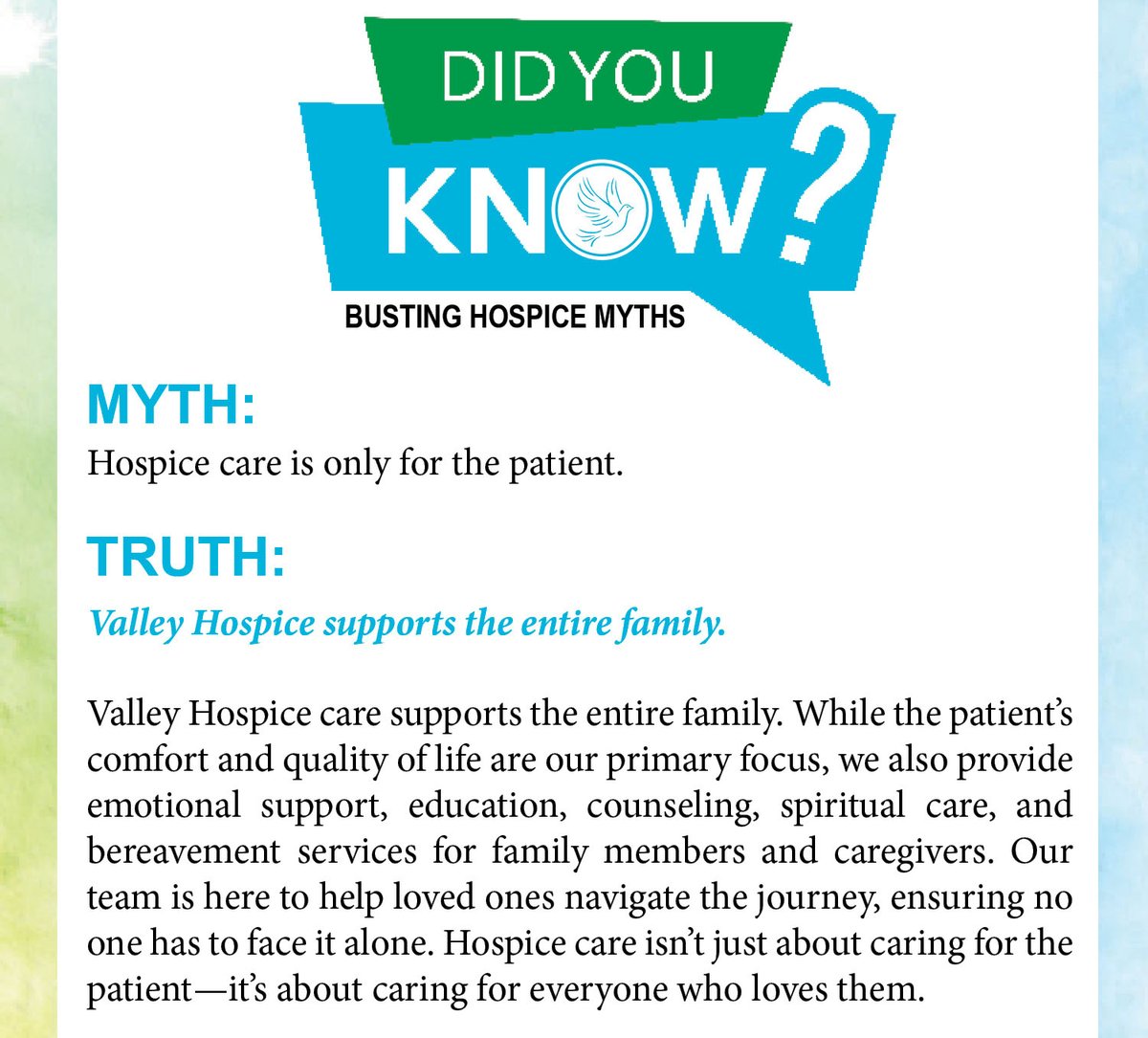 DID YOU KNOW?

BUSTING HOSPICE MYTHS

MYTH:

Hospice care is only for the patient.

TRUTH:

Valley Hospice supports the entire family.

Valley Hospice care supports the entire family. While the patient's comfort and quality of life are our primary focus, we also provide emotional support, education, counseling, spiritual care, and bereavement services for family members and caregivers. Our team is here to help loved ones navigate the journey, ensuring no one has to face it alone. Hospice care isn't just about caring for the patient—it's about caring for everyone who loves them.